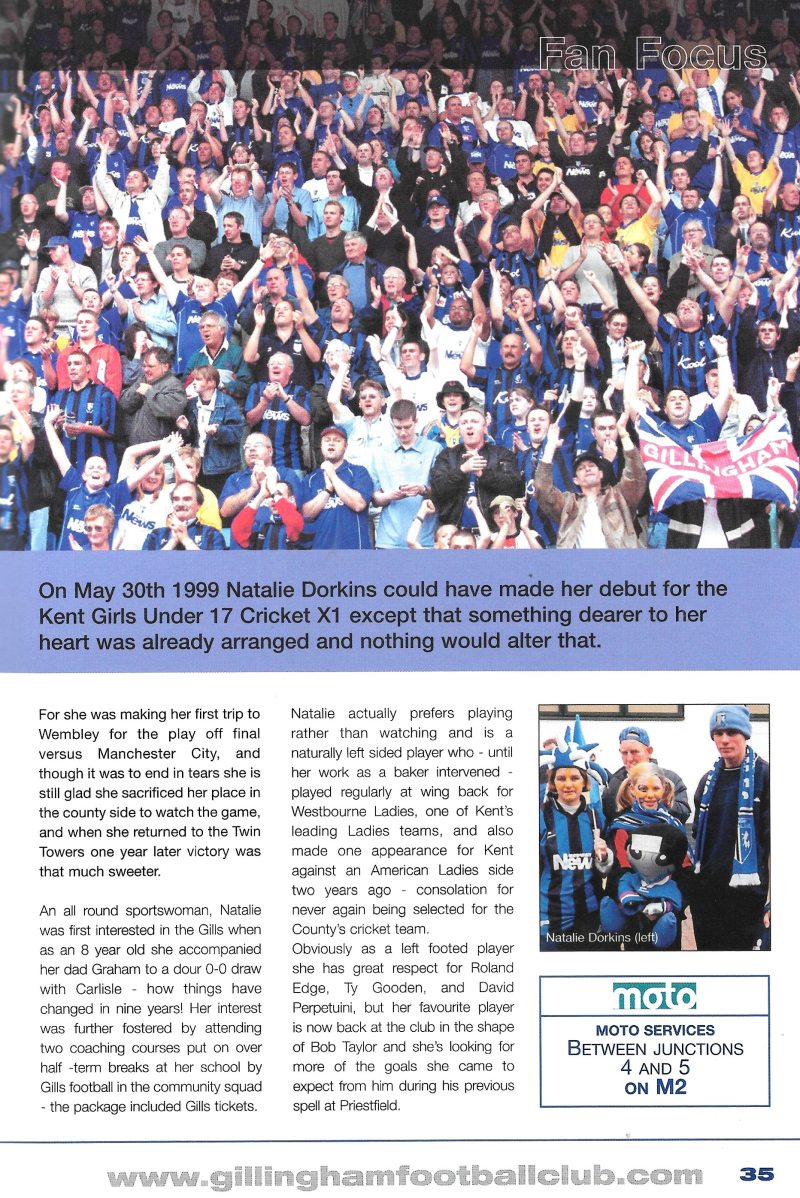 Fan Focus

GILLINGHAM

On May 30th 1999 Natalie Dorkins could have made her debut for the Kent Girls Under 17 Cricket X1 except that something dearer to her heart was already arranged and nothing would alter that.

For she was making her first trip to Wembley for the play off final versus Manchester City, and though it was to end in tears she is still glad she sacrificed her place in the county side to watch the game, and when she returned to the Twin Towers one year later victory was that much sweeter.

An all round sportswoman, Natalie was first interested in the Gills when as an 8 year old she accompanied her dad Graham to a dour 0-0 draw with Carlisle - how things have changed in nine years! Her interest was further fostered by attending two coaching courses put on over half -term breaks at her school by Gills football in the community squad - the package included Gills tickets.

Natalie actually prefers playing rather than watching and is a naturally left sided player who - until her work as a baker intervened - played regularly at wing back for Westbourne Ladies, one of Kent's leading Ladies teams, and also made one appearance for Kent against an American Ladies side two years ago - consolation for never again being selected for the County's cricket team.

Obviously as a left footed player she has great respect for Roland Edge, Ty Gooden, and David Perpetuini, but her favourite player is now back at the club in the shape of Bob Taylor and she's looking for more of the goals she came to expect from him during his previous spell at Priestfield.

Natalie Dorkins (left)

moto

MOTO SERVICES
BETWEEN JUNCTIONS
4 AND 5
ON M2

www.gillinghamfootballclub.com 35